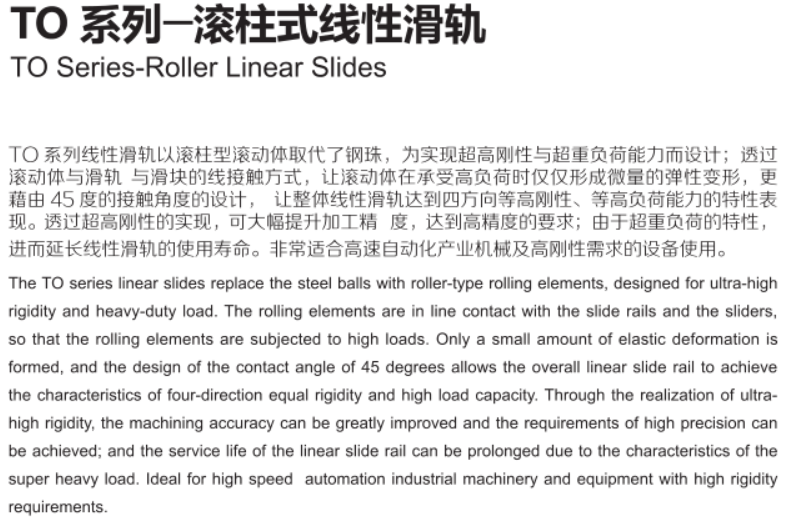 TO 系列—滚柱式线性滑轨
TO Series-Roller Linear Slides

TO 系列线性滑轨以滚柱型滚动体取代了钢珠，为实现超高刚性与超重负荷能力而设计；透过滚动体与滑轨 与滑块的线接触方式，让滚动体在承受高负荷时仅仅形成微量的弹性变形，更藉由 45 度的接触角度的设计， 让整体线性滑轨达到四方向等高刚性、等高负荷能力的特性表现。透过超高刚性的实现，可大幅提升加工精 度，达到高精度的要求；由于超重负荷的特性，进而延长线性滑轨的使用寿命。非常适合高速自动化产业机械及高刚性需求的设备使用。

The TO series linear slides replace the steel balls with roller-type rolling elements, designed for ultra-high rigidity and heavy-duty load. The rolling elements are in line contact with the slide rails and the sliders, so that the rolling elements are subjected to high loads. Only a small amount of elastic deformation is formed, and the design of the contact angle of 45 degrees allows the overall linear slide rail to achieve the characteristics of four-direction equal rigidity and high load capacity. Through the realization of ultra-high rigidity, the machining accuracy can be greatly improved and the requirements of high precision can be achieved; and the service life of the linear slide rail can be prolonged due to the characteristics of the super heavy load. Ideal for high speed automation industrial machinery and equipment with high rigidity requirements.